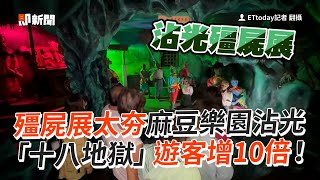 即新聞

ETtoday記者 翻攝

沾光殭屍展

殭屍展太夯麻豆樂園沾光

「十八地獄」遊客增10倍！